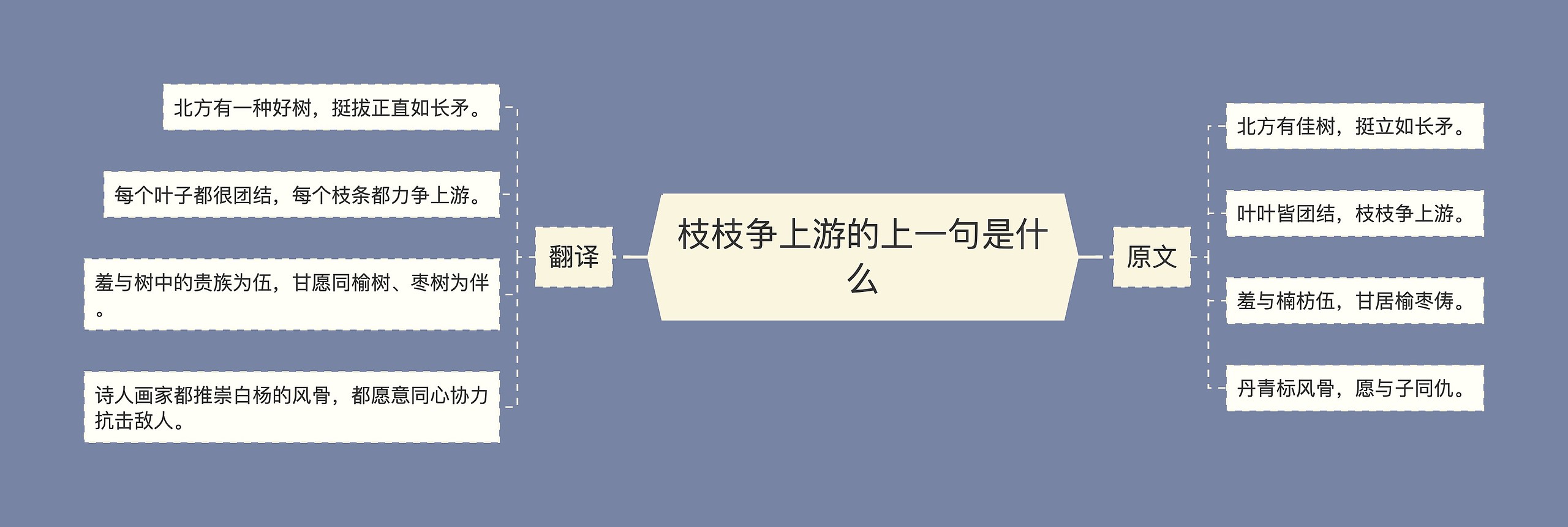 枝枝争上游的上一句是什么

翻译

北方有一种好树，挺拔正直如长矛。

每个叶子都很团结，每个枝条都力争上游。

羞与树中的贵族为伍，甘愿同榆树、枣树为伴。

诗人画家都推崇白杨的风骨，都愿意同心协力抗击敌人。

原文

北方有佳树，挺立如长矛。

叶叶皆团结，枝枝争上游。

羞与楠枋伍，甘居榆枣俦。

丹青标风骨，愿与子同仇。